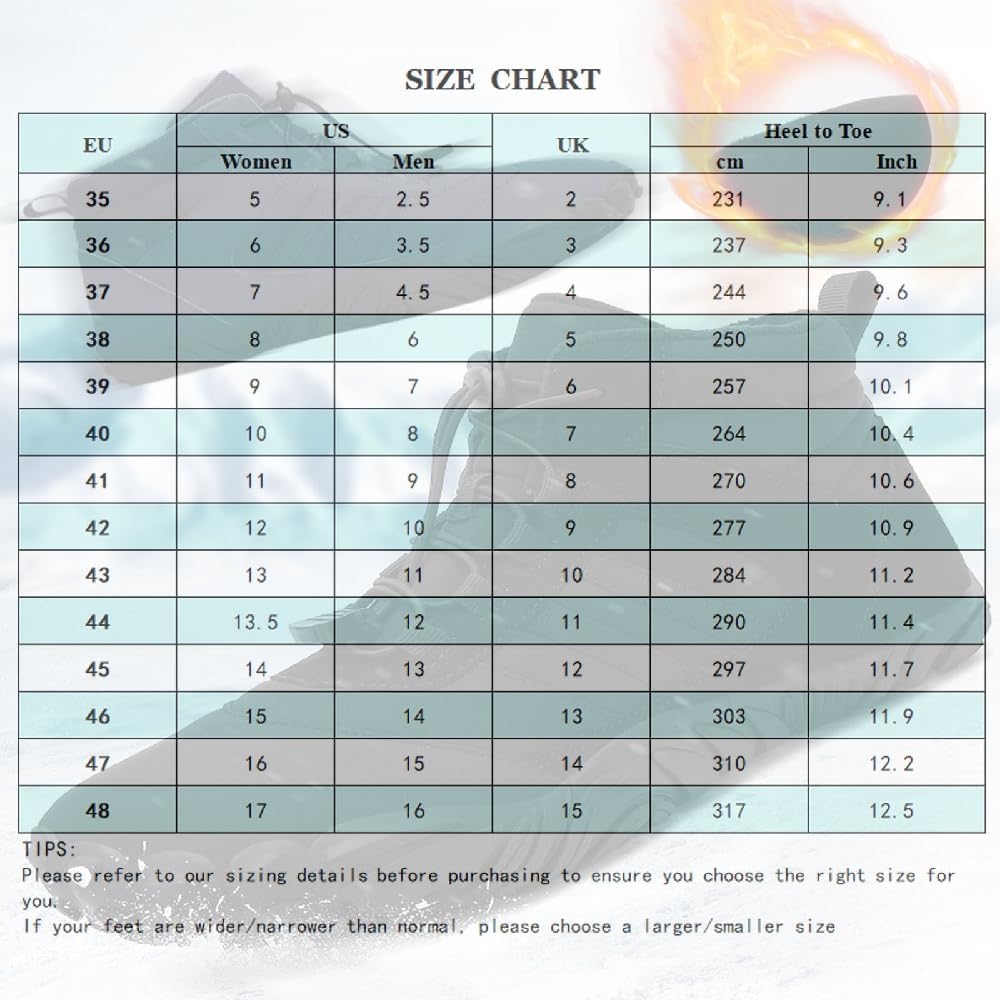 SIZE CHART

| EU | US Women | US Men | UK | Heel to Toe cm | Heel to Toe Inch |
|---|---|---|---|---|---|
| 35 | 5 | 2.5 | 2 | 231 | 9.1 |
| 36 | 6 | 3.5 | 3 | 237 | 9.3 |
| 37 | 7 | 4.5 | 4 | 244 | 9.6 |
| 38 | 8 | 6 | 5 | 250 | 9.8 |
| 39 | 9 | 7 | 6 | 257 | 10.1 |
| 40 | 10 | 8 | 7 | 264 | 10.4 |
| 41 | 11 | 9 | 8 | 270 | 10.6 |
| 42 | 12 | 10 | 9 | 277 | 10.9 |
| 43 | 13 | 11 | 10 | 284 | 11.2 |
| 44 | 13.5 | 12 | 11 | 290 | 11.4 |
| 45 | 14 | 13 | 12 | 297 | 11.7 |
| 46 | 15 | 14 | 13 | 303 | 11.9 |
| 47 | 16 | 15 | 14 | 310 | 12.2 |
| 48 | 17 | 16 | 15 | 317 | 12.5 |

TIPS:
Please refer to our sizing details before purchasing to ensure you choose the right size for you.
If your feet are wider/narrower than normal, please choose a larger/smaller size